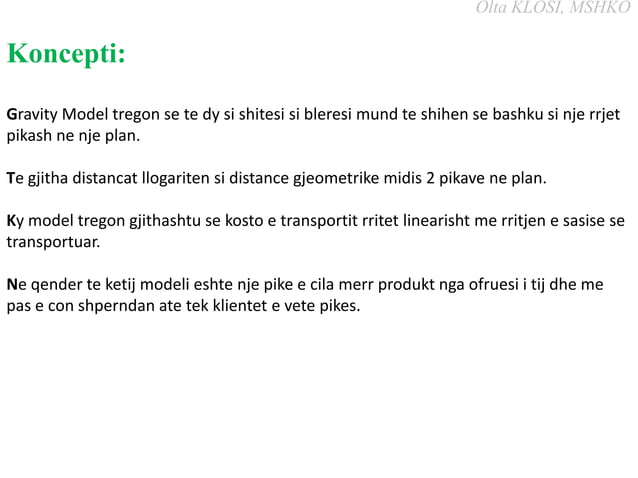 Olta KLOSI, MSHKO

Koncepti:

Gravity Model tregon se te dy si shitesi si bleresi mund te shihen se bashku si nje rrjet pikash ne nje plan.

Te gjitha distancat llogariten si distance gjeometrike midis 2 pikave ne plan.

Ky model tregon gjithashtu se kosto e transportit rritet linearisht me rritjen e sasise se transportuar.

Ne qender te ketij modeli eshte nje pike e cila merr produkt nga ofruesi i tij dhe me pas e con shperndan ate tek klientet e vete pikes.